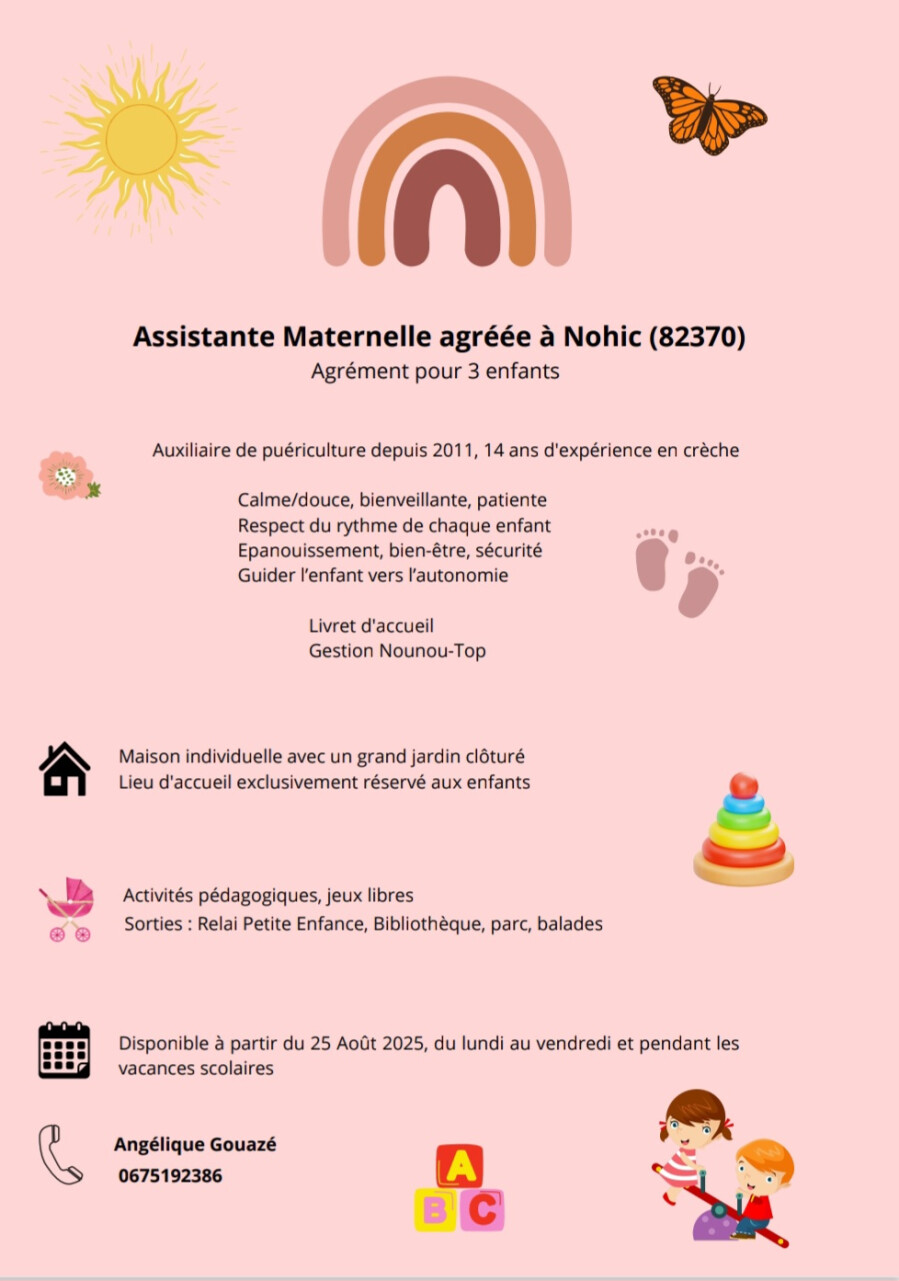 Assistante Maternelle agréée à Nohic (82370)
Agrément pour 3 enfants

Auxiliaire de puériculture depuis 2011, 14 ans d'expérience en crèche

Calme/douce, bienveillante, patiente
Respect du rythme de chaque enfant
Epanouissement, bien-être, sécurité
Guider l'enfant vers l'autonomie

Livret d'accueil
Gestion Nounou-Top

Maison individuelle avec un grand jardin clôturé
Lieu d'accueil exclusivement réservé aux enfants

Activités pédagogiques, jeux libres
Sorties : Relai Petite Enfance, Bibliothèque, parc, balades

Disponible à partir du 25 Août 2025, du lundi au vendredi et pendant les vacances scolaires

Angélique Gouazé
0675192386

A
B C